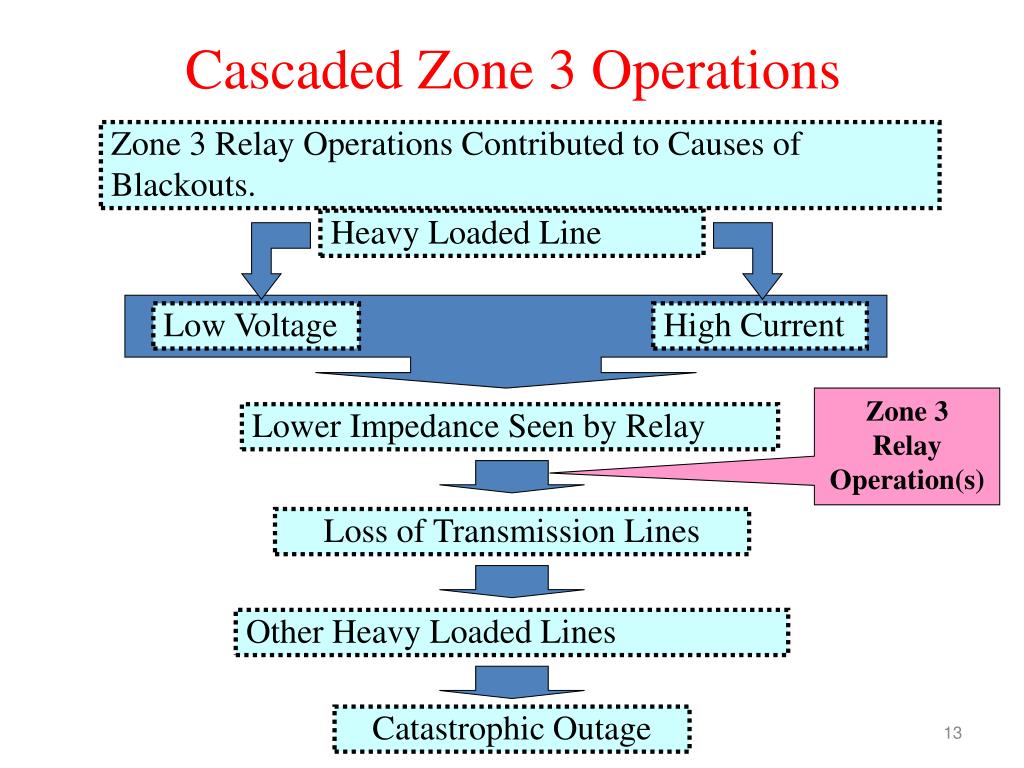 Cascaded Zone 3 Operations

Zone 3 Relay Operations Contributed to Causes of Blackouts.

Heavy Loaded Line

Low Voltage

High Current

Lower Impedance Seen by Relay

Zone 3 Relay Operation(s)

Loss of Transmission Lines

Other Heavy Loaded Lines

Catastrophic Outage

13